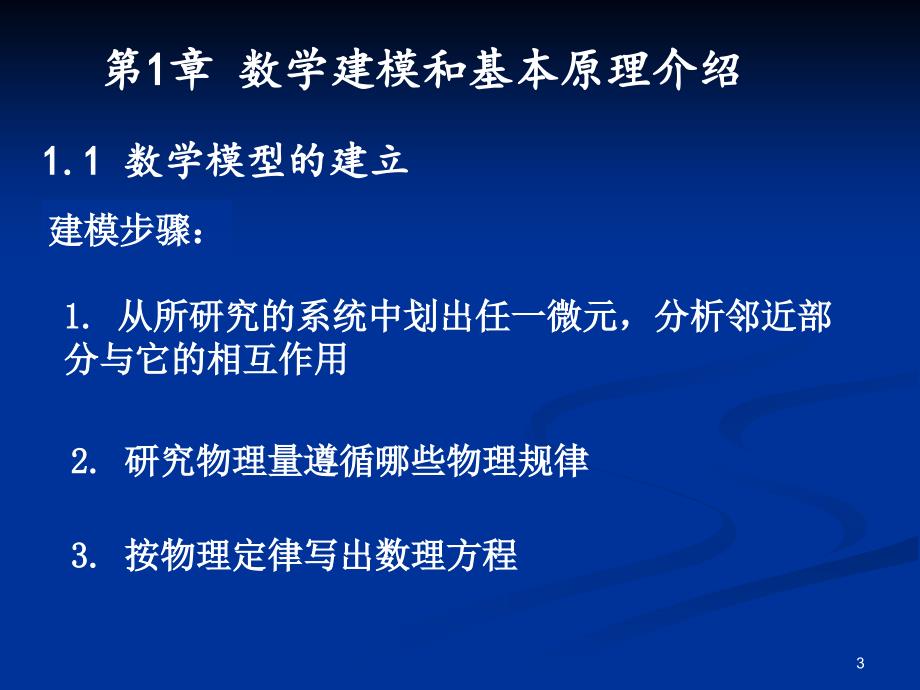 第1章 数学建模和基本原理介绍

1.1 数学模型的建立

建模步骤：

1. 从所研究的系统中划出任一微元，分析邻近部分与它的相互作用

2. 研究物理量遵循哪些物理规律

3. 按物理定律写出数理方程

3